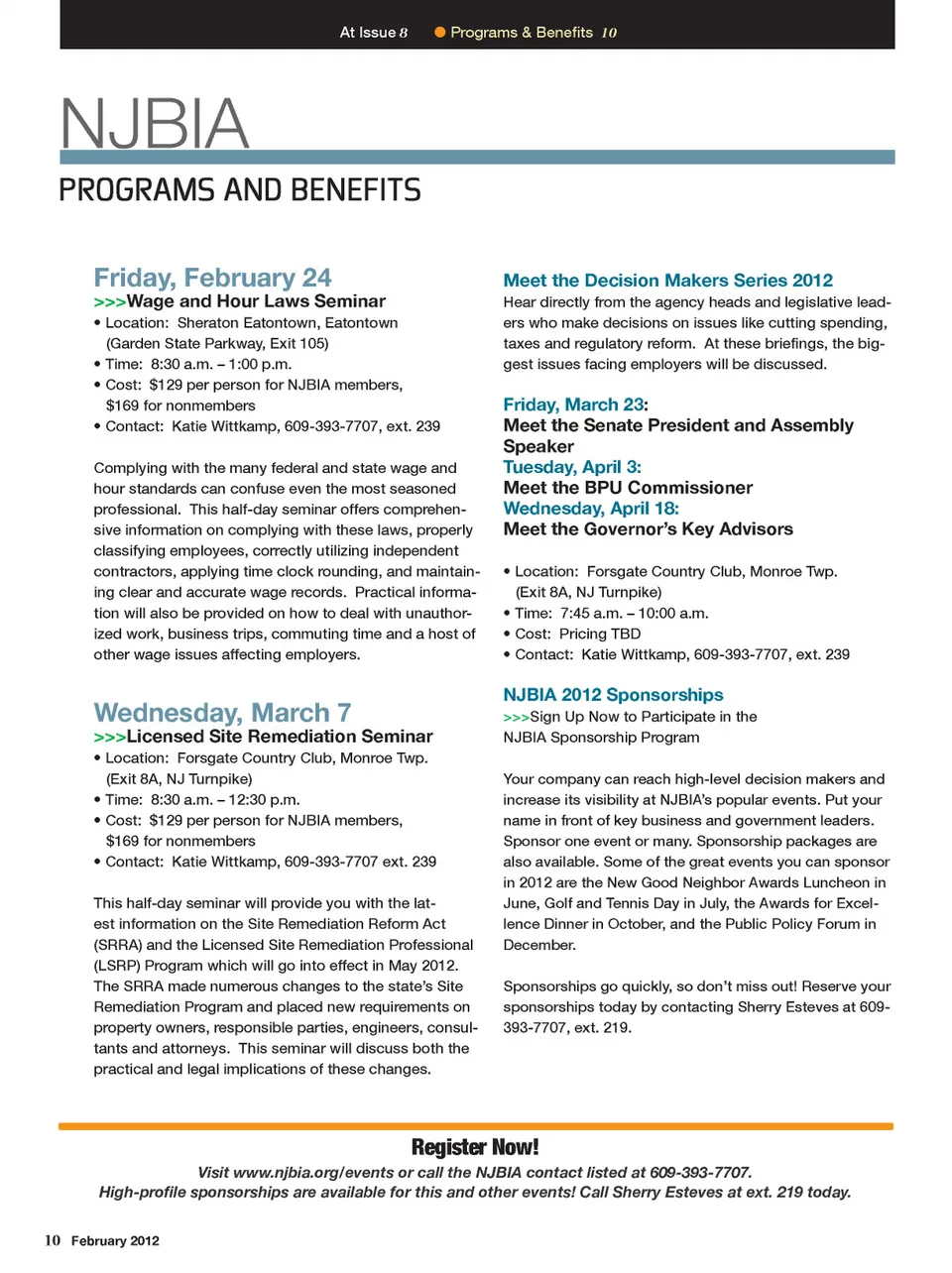 At Issue 8 ● Programs & Benefits 10

NJBIA

PROGRAMS AND BENEFITS

Friday, February 24
>>>Wage and Hour Laws Seminar
• Location: Sheraton Eatontown, Eatontown (Garden State Parkway, Exit 105)
• Time: 8:30 a.m. – 1:00 p.m.
• Cost: $129 per person for NJBIA members, $169 for nonmembers
• Contact: Katie Wittkamp, 609-393-7707, ext. 239

Complying with the many federal and state wage and hour standards can confuse even the most seasoned professional. This half-day seminar offers comprehensive information on complying with these laws, properly classifying employees, correctly utilizing independent contractors, applying time clock rounding, and maintaining clear and accurate wage records. Practical information will also be provided on how to deal with unauthorized work, business trips, commuting time and a host of other wage issues affecting employers.

Wednesday, March 7
>>>Licensed Site Remediation Seminar
• Location: Forsgate Country Club, Monroe Twp. (Exit 8A, NJ Turnpike)
• Time: 8:30 a.m. – 12:30 p.m.
• Cost: $129 per person for NJBIA members, $169 for nonmembers
• Contact: Katie Wittkamp, 609-393-7707 ext. 239

This half-day seminar will provide you with the latest information on the Site Remediation Reform Act (SRRA) and the Licensed Site Remediation Professional (LSRP) Program which will go into effect in May 2012. The SRRA made numerous changes to the state's Site Remediation Program and placed new requirements on property owners, responsible parties, engineers, consultants and attorneys. This seminar will discuss both the practical and legal implications of these changes.

Meet the Decision Makers Series 2012
Hear directly from the agency heads and legislative leaders who make decisions on issues like cutting spending, taxes and regulatory reform. At these briefings, the biggest issues facing employers will be discussed.

Friday, March 23:
Meet the Senate President and Assembly Speaker
Tuesday, April 3:
Meet the BPU Commissioner
Wednesday, April 18:
Meet the Governor's Key Advisors

• Location: Forsgate Country Club, Monroe Twp. (Exit 8A, NJ Turnpike)
• Time: 7:45 a.m. – 10:00 a.m.
• Cost: Pricing TBD
• Contact: Katie Wittkamp, 609-393-7707, ext. 239

NJBIA 2012 Sponsorships
>>>Sign Up Now to Participate in the NJBIA Sponsorship Program

Your company can reach high-level decision makers and increase its visibility at NJBIA's popular events. Put your name in front of key business and government leaders. Sponsor one event or many. Sponsorship packages are also available. Some of the great events you can sponsor in 2012 are the New Good Neighbor Awards Luncheon in June, Golf and Tennis Day in July, the Awards for Excellence Dinner in October, and the Public Policy Forum in December.

Sponsorships go quickly, so don't miss out! Reserve your sponsorships today by contacting Sherry Esteves at 609-393-7707, ext. 219.

Register Now!
Visit www.njbia.org/events or call the NJBIA contact listed at 609-393-7707.
High-profile sponsorships are available for this and other events! Call Sherry Esteves at ext. 219 today.

10 February 2012